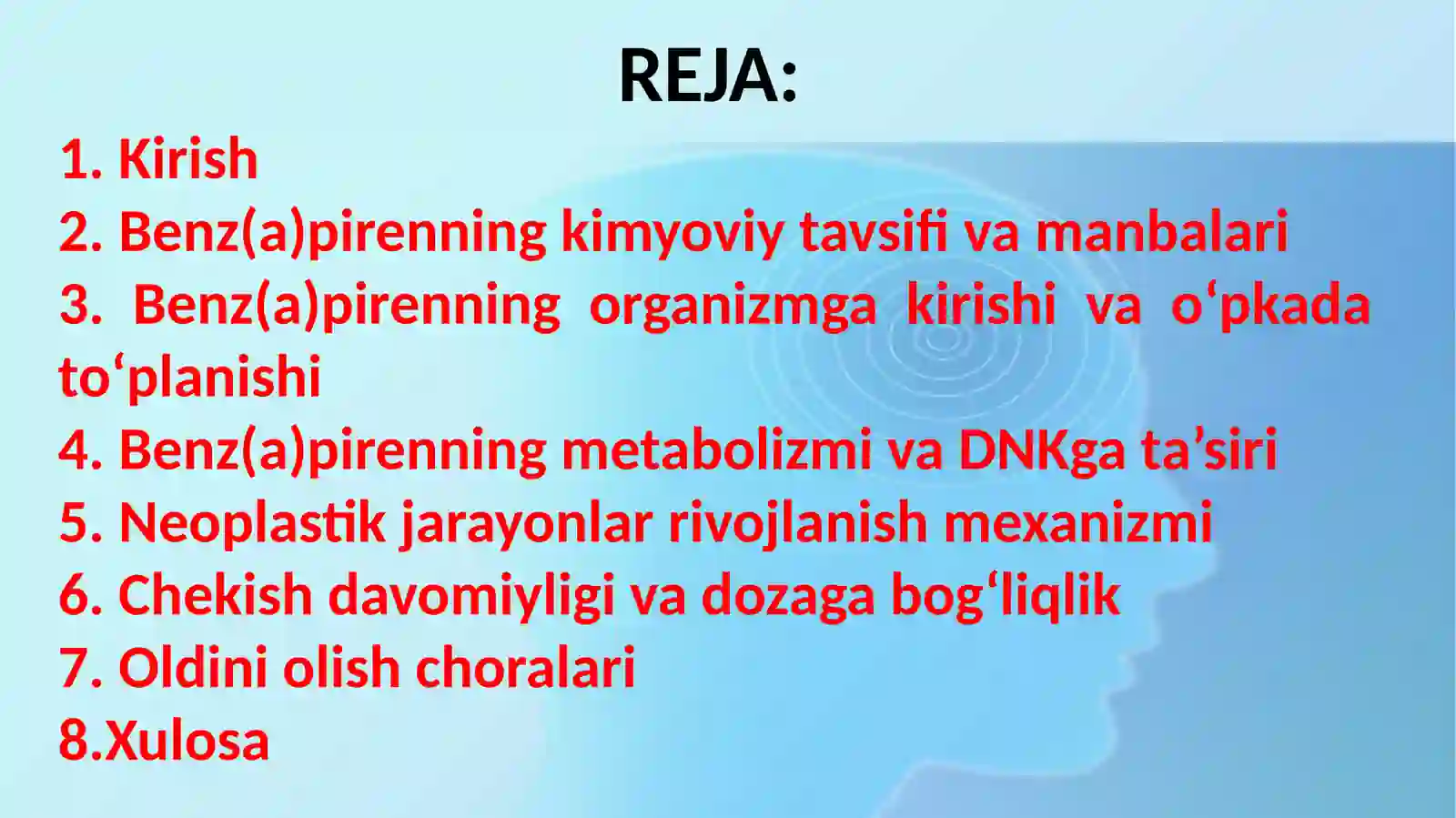 REJA:

1. Kirish
2. Benz(a)pirenning kimyoviy tavsifi va manbalari
3. Benz(a)pirenning organizmga kirishi va o‘pkada to‘planishi
4. Benz(a)pirenning metabolizmi va DNKga ta’siri
5. Neoplastik jarayonlar rivojlanish mexanizmi
6. Chekish davomiyligi va dozaga bog‘liqlik
7. Oldini olish choralari
8.Xulosa